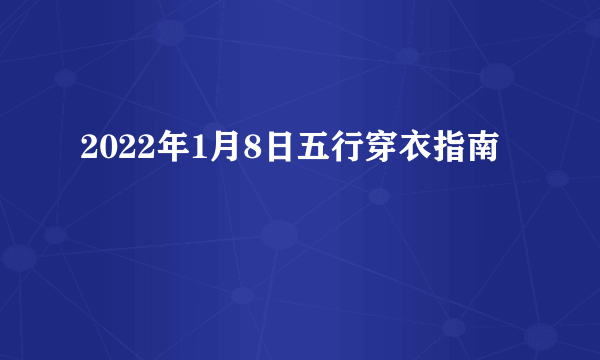 2022年1月8日五行穿衣指南